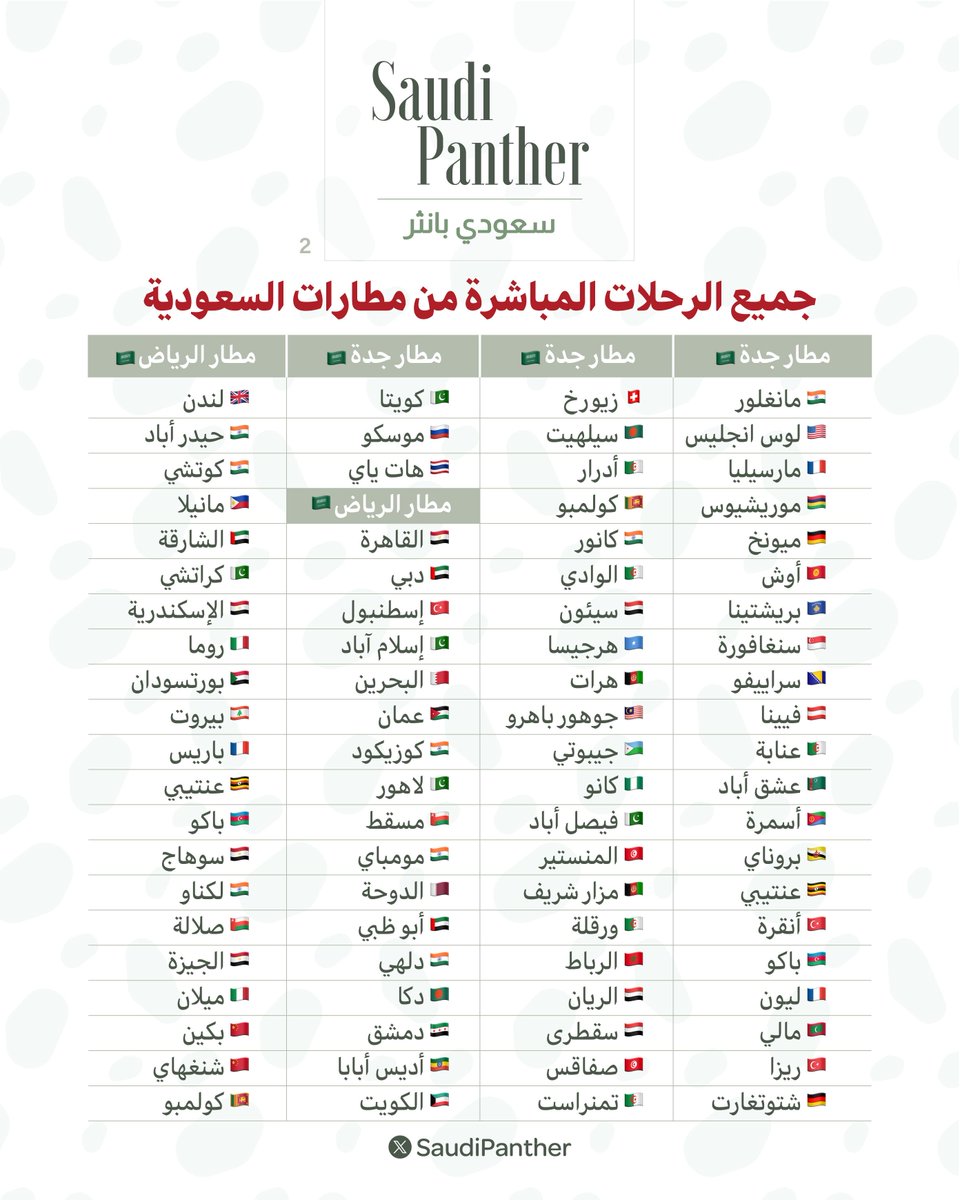 Saudi Panther
سعودي بانثر
2

جميع الرحلات المباشرة من مطارات السعودية

| مطار جدة | مطار جدة | مطار جدة | مطار الرياض |
|---|---|---|---|
| مانغلور | زيورخ | كويتا | لندن |
| لوس انجليس | سيلهيت | موسكو | حيدر أباد |
| مارسيليا | أدرار | هات ياي | كوتشي |
| موريشيوس | كولمبو | مطار الرياض | مانيلا |
| ميونخ | كانور | القاهرة | الشارقة |
| أوش | الوادي | دبي | كراتشي |
| بريشتينا | سيئون | إسطنبول | الإسكندرية |
| سنغافورة | هرجيسا | إسلام آباد | روما |
| سراييفو | هرات | البحرين | بورتسودان |
| فيينا | جوهور باهرو | عمان | بيروت |
| عنابة | جيبوتي | كوزيكود | باريس |
| عشق أباد | كانو | لاهور | عنتيبي |
| أسمرة | فيصل أباد | مسقط | باكو |
| بروناي | المنستير | مومباي | سوهاج |
| عنتيبي | مزار شريف | الدوحة | لكناو |
| أنقرة | ورقلة | أبو ظبي | صلالة |
| باكو | الرباط | دلهي | الجيزة |
| ليون | الريان | دكا | ميلان |
| مالي | سقطرى | دمشق | بكين |
| ريزا | صفاقس | أديس أبابا | شنغهاي |
| شتوتغارت | تمنراست | الكويت | كولمبو |

SaudiPanther